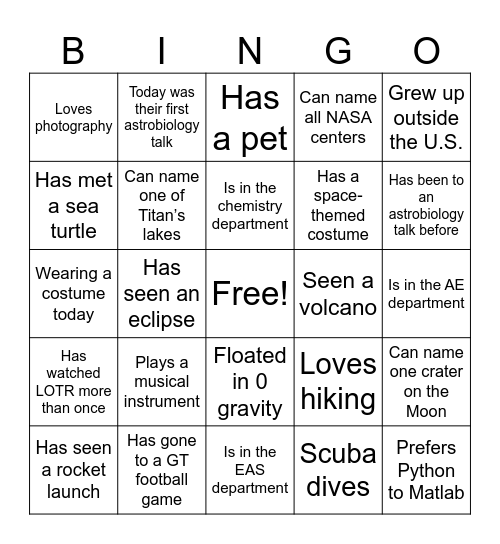 | B | I | N | G | O |
|---|---|---|---|---|
| Loves photography | Today was their first astrobiology talk | Has a pet | Can name all NASA centers | Grew up outside the U.S. |
| Has met a sea turtle | Can name one of Titan's lakes | Is in the chemistry department | Has a space-themed costume | Has been to an astrobiology talk before |
| Wearing a costume today | Has seen an eclipse | Free! | Seen a volcano | Is in the AE department |
| Has watched LOTR more than once | Plays a musical instrument | Floated in 0 gravity | Loves hiking | Can name one crater on the Moon |
| Has seen a rocket launch | Has gone to a GT football game | Is in the EAS department | Scuba dives | Prefers Python to Matlab |